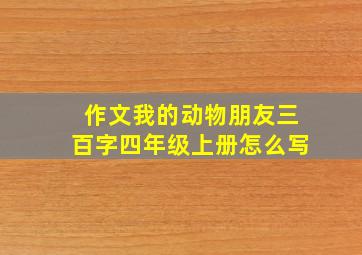 作文我的动物朋友三百字四年级上册怎么写